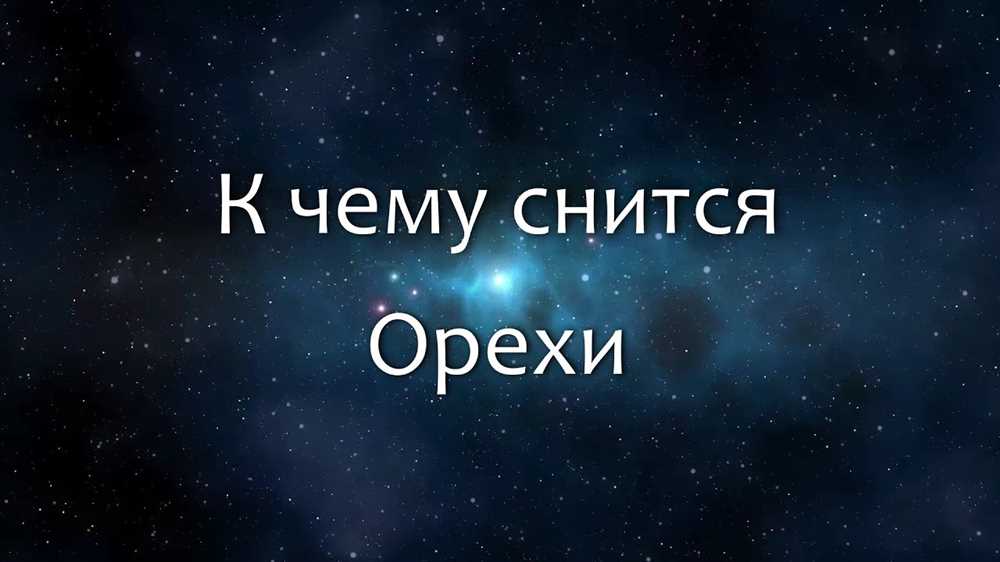 К чему снится
Орехи